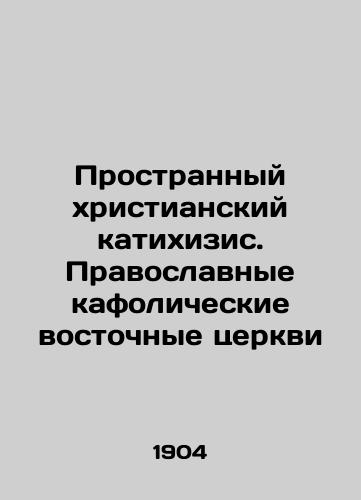 Пространный христианский катихизис. Православные кафолические восточные церкви

1904